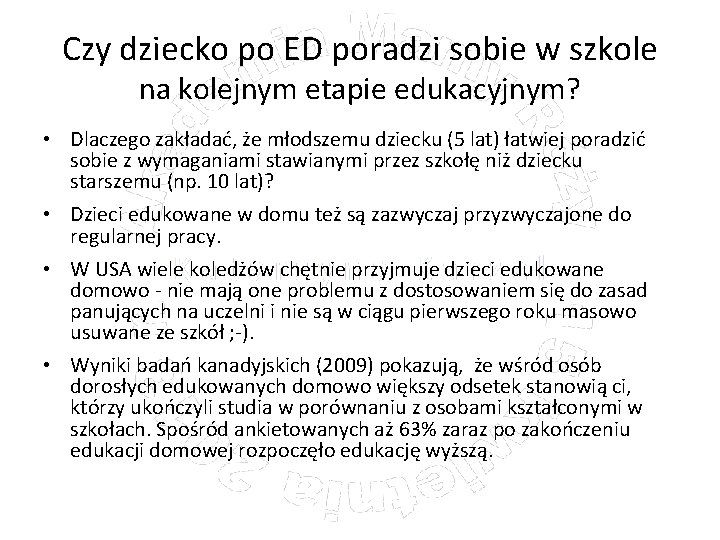 Czy dziecko po ED poradzi sobie w szkole na kolejnym etapie edukacyjnym?

• Dlaczego zakładać, że młodszemu dziecku (5 lat) łatwiej poradzić sobie z wymaganiami stawianymi przez szkołę niż dziecku starszemu (np. 10 lat)?

• Dzieci edukowane w domu też są zazwyczaj przyzwyczajone do regularnej pracy.

• W USA wiele koledżów chętnie przyjmuje dzieci edukowane domowo - nie mają one problemu z dostosowaniem się do zasad panujących na uczelni i nie są w ciągu pierwszego roku masowo usuwane ze szkół ;-).

• Wyniki badań kanadyjskich (2009) pokazują, że wśród osób dorosłych edukowanych domowo większy odsetek stanowią ci, którzy ukończyli studia w porównaniu z osobami kształconymi w szkołach. Spośród ankietowanych aż 63% zaraz po zakończeniu edukacji domowej rozpoczęło edukację wyższą.